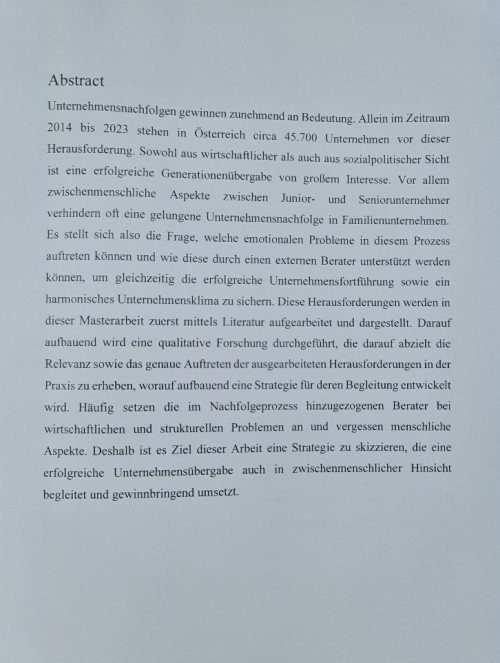 Abstract

Unternehmensnachfolgen gewinnen zunehmend an Bedeutung. Allein im Zeitraum 2014 bis 2023 stehen in Österreich circa 45.700 Unternehmen vor dieser Herausforderung. Sowohl aus wirtschaftlicher als auch aus sozialpolitischer Sicht ist eine erfolgreiche Generationenübergabe von großem Interesse. Vor allem zwischenmenschliche Aspekte zwischen Junior- und Seniorunternehmer verhindern oft eine gelungene Unternehmensnachfolge in Familienunternehmen. Es stellt sich also die Frage, welche emotionalen Probleme in diesem Prozess auftreten können und wie diese durch einen externen Berater unterstützt werden können, um gleichzeitig die erfolgreiche Unternehmensfortführung sowie ein harmonisches Unternehmensklima zu sichern. Diese Herausforderungen werden in dieser Masterarbeit zuerst mittels Literatur aufgearbeitet und dargestellt. Darauf aufbauend wird eine qualitative Forschung durchgeführt, die darauf abzielt die Relevanz sowie das genaue Auftreten der ausgearbeiteten Herausforderungen in der Praxis zu erheben, worauf aufbauend eine Strategie für deren Begleitung entwickelt wird. Häufig setzen die im Nachfolgeprozess hinzugezogenen Berater bei wirtschaftlichen und strukturellen Problemen an und vergessen menschliche Aspekte. Deshalb ist es Ziel dieser Arbeit eine Strategie zu skizzieren, die eine erfolgreiche Unternehmensübergabe auch in zwischenmenschlicher Hinsicht begleitet und gewinnbringend umsetzt.